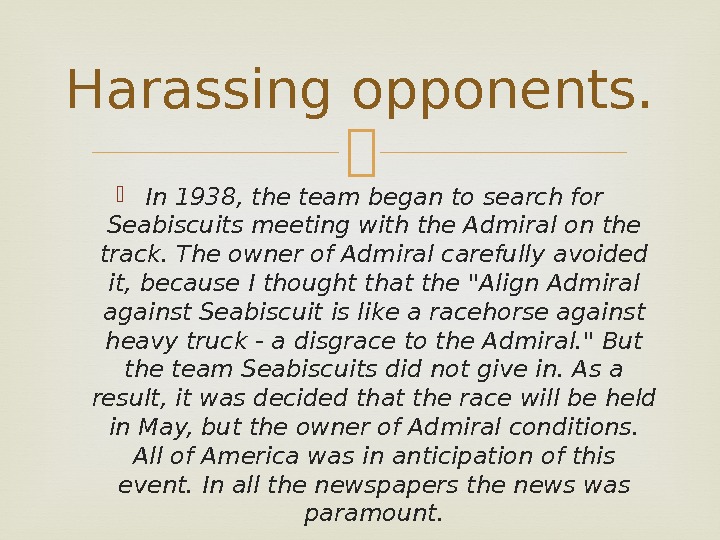 Harassing opponents.

In 1938, the team began to search for Seabiscuits meeting with the Admiral on the track. The owner of Admiral carefully avoided it, because I thought that the "Align Admiral against Seabiscuit is like a racehorse against heavy truck - a disgrace to the Admiral." But the team Seabiscuits did not give in. As a result, it was decided that the race will be held in May, but the owner of Admiral conditions. All of America was in anticipation of this event. In all the newspapers the news was paramount.